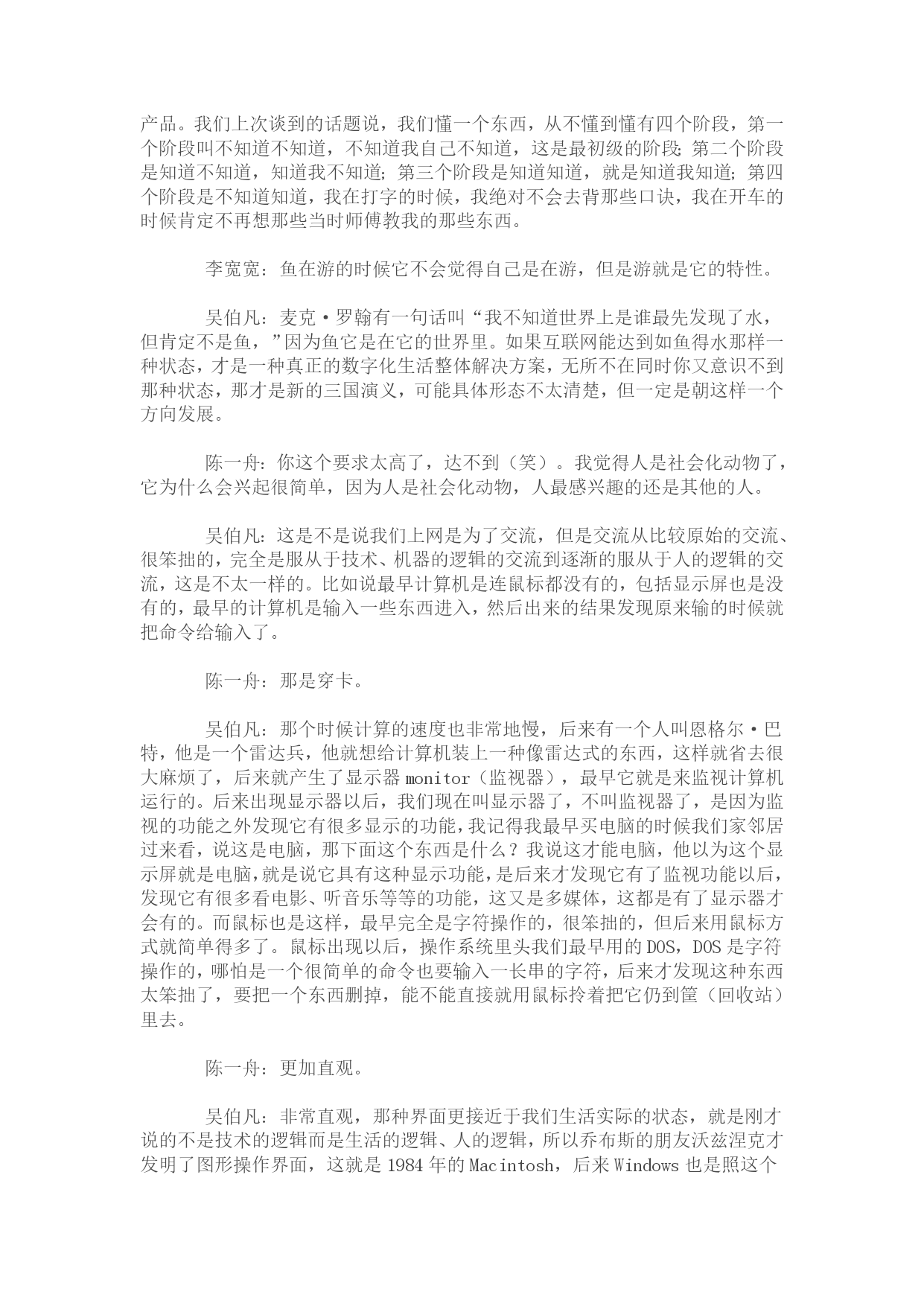 产品。我们上次谈到的话题说，我们懂一个东西，从不懂到懂有四个阶段，第一个阶段叫不知道不知道，不知道我自己不知道，这是最初级的阶段;第二个阶段是知道不知道，知道我不知道;第三个阶段是知道知道，就是知道我知道;第四个阶段是不知道知道，我在打字的时候，我绝对不会去背那些口诀，我在开车的时候肯定不再想那些当时师傅教我的那些东西。

李宽宽：鱼在游的时候它不会觉得自己是在游，但是游就是它的特性。

吴伯凡：麦克·罗翰有一句话叫“我不知道世界上是谁最先发现了水，但肯定不是鱼，”因为鱼它是在它的世界里。如果互联网能达到如鱼得水那样一种状态，才是一种真正的数字化生活整体解决方案，无所不在同时你又意识不到那种状态，那才是新的三国演义，可能具体形态不太清楚，但一定是朝这样一个方向发展。

陈一舟：你这个要求太高了，达不到（笑）。我觉得人是社会化动物了，它为什么会兴起很简单，因为人是社会化动物，人最感兴趣的还是其他的人。

吴伯凡：这是不是说我们上网是为了交流，但是交流从比较原始的交流、很笨拙的，完全是服从于技术、机器的逻辑的交流到逐渐的服从于人的逻辑的交流，这是不太一样的。比如说最早计算机是连鼠标都没有的，包括显示屏也是没有的，最早的计算机是输入一些东西进入，然后出来的结果发现原来输的时候就把命令给输入了。

陈一舟：那是穿卡。

吴伯凡：那个时候计算的速度也非常地慢，后来有一个人叫恩格尔·巴特，他是一个雷达兵，他就想给计算机装上一种像雷达式的东西，这样就省去很大麻烦了，后来就产生了显示器 monitor（监视器），最早它就是来监视计算机运行的。后来出现显示器以后，我们现在叫显示器了，不叫监视器了，是因为监视的功能之外发现它有很多显示的功能，我记得我最早买电脑的时候我们家邻居过来看，说这是电脑，那下面这个东西是什么？我说这才能电脑，他以为这个显示屏就是电脑，就是说它具有这种显示功能，是后来才发现它有了监视功能以后，发现它有很多看电影、听音乐等等的功能，这又是多媒体，这都是有了显示器才会有的。而鼠标也是这样，最早完全是字符操作的，很笨拙的，但后来用鼠标方式就简单得多了。鼠标出现以后，操作系统里头我们最早用的 DOS，DOS 是字符操作的，哪怕是一个很简单的命令也要输入一长串的字符，后来才发现这种东西太笨拙了，要把一个东西删掉，能不能直接就用鼠标拎着把它仍到筐（回收站）里去。

陈一舟：更加直观。

吴伯凡：非常直观，那种界面更接近于我们生活实际的状态，就是刚才说的不是技术的逻辑而是生活的逻辑、人的逻辑，所以乔布斯的朋友沃兹涅克才发明了图形操作界面，这就是 1984 年的 Macintosh，后来 Windows 也是照这个